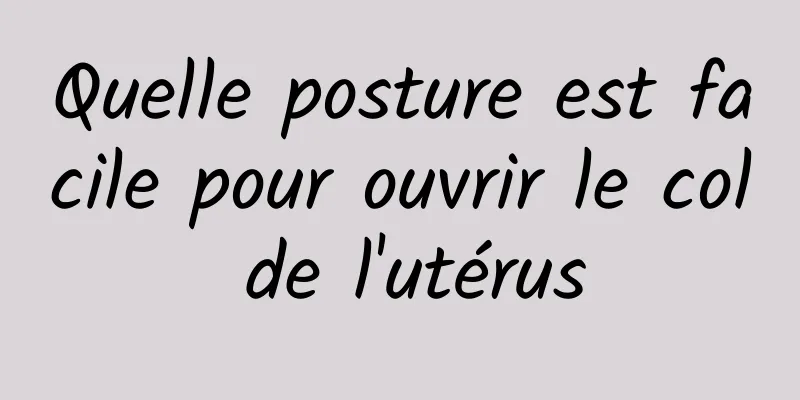 Quelle posture est facile pour ouvrir le col de l'utérus